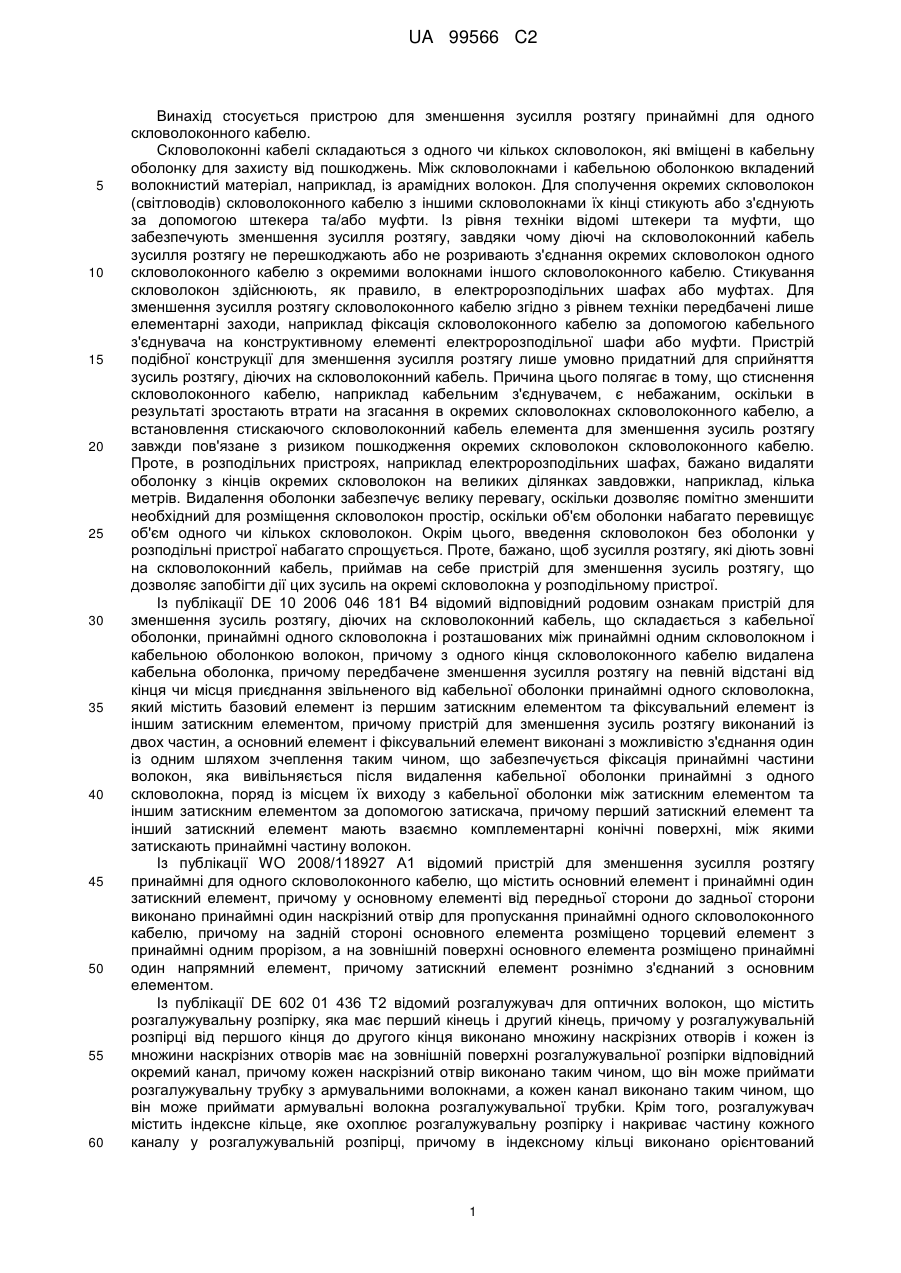 UA 99566 C2

Винахід стосується пристрою для зменшення зусилля розтягу принаймні для одного скловолоконного кабелю.

Скловолоконні кабелі складаються з одного чи кількох скловолокон, які вміщені в кабельну оболонку для захисту від пошкоджень. Між скловолокнами і кабельною оболонкою вкладений волокнистий матеріал, наприклад, із арамідних волокон. Для сполучення окремих скловолокон (світловодів) скловолоконного кабелю з іншими скловолокнами їх кінці стикують або з'єднують за допомогою штекера та/або муфти. Із рівня техніки відомі штекери та муфти, що забезпечують зменшення зусилля розтягу, завдяки чому діючі на скловолоконний кабель зусилля розтягу не перешкоджають або не розривають з'єднання окремих скловолокон одного скловолоконного кабелю з окремими волокнами іншого скловолоконного кабелю. Стикування скловолокон здійснюють, як правило, в електророзподільних шафах або муфтах. Для зменшення зусилля розтягу скловолоконного кабелю згідно з рівнем техніки передбачені лише елементарні заходи, наприклад фіксація скловолоконного кабелю за допомогою кабельного з'єднувача на конструктивному елементі електророзподільної шафи або муфти. Пристрій подібної конструкції для зменшення зусилля розтягу лише умовно придатний для сприйняття зусиль розтягу, діючих на скловолоконний кабель. Причина цього полягає в тому, що стиснення скловолоконного кабелю, наприклад кабельним з'єднувачем, є небажаним, оскільки в результаті зростають втрати на згасання в окремих скловолокнах скловолоконного кабелю, а встановлення стискаючого скловолоконний кабель елемента для зменшення зусиль розтягу завжди пов'язане з ризиком пошкодження окремих скловолокон скловолоконного кабелю. Проте, в розподільних пристроях, наприклад електророзподільних шафах, бажано видаляти оболонку з кінців окремих скловолокон на великих ділянках завдовжки, наприклад, кілька метрів. Видалення оболонки забезпечує велику перевагу, оскільки дозволяє помітно зменшити необхідний для розміщення скловолокон простір, оскільки об'єм оболонки набагато перевищує об'єм одного чи кількох скловолокон. Окрім цього, введення скловолокон без оболонки у розподільні пристрої набагато спрощується. Проте, бажано, щоб зусилля розтягу, які діють зовні на скловолоконний кабель, приймав на себе пристрій для зменшення зусиль розтягу, що дозволяє запобігти дії цих зусиль на окремі скловолокна у розподільному пристрої.

Із публікації DE 10 2006 046 181 B4 відомий відповідний родовим ознакам пристрій для зменшення зусиль розтягу, діючих на скловолоконний кабель, що складається з кабельної оболонки, принаймні одного скловолокна і розташованих між принаймні одним скловолокном і кабельною оболонкою волокон, причому з одного кінця скловолоконного кабелю видалена кабельна оболонка, причому передбачене зменшення зусилля розтягу на певній відстані від кінця чи місця приєднання звільненого від кабельної оболонки принаймні одного скловолокна, який містить базовий елемент із першим затискним елементом та фіксувальний елемент із іншим затискним елементом, причому пристрій для зменшення зусиль розтягу виконаний із двох частин, а основний елемент і фіксувальний елемент виконані з можливістю з'єднання один із одним шляхом зчеплення таким чином, що забезпечується фіксація принаймні частини волокон, яка вивільняється після видалення кабельної оболонки принаймні з одного скловолокна, поряд із місцем їх виходу з кабельної оболонки між затискним елементом та іншим затискним елементом за допомогою затискача, причому перший затискний елемент та інший затискний елемент мають взаємно комплементарні конічні поверхні, між якими затискають принаймні частину волокон.

Із публікації WO 2008/118927 A1 відомий пристрій для зменшення зусилля розтягу принаймні для одного скловолоконного кабелю, що містить основний елемент і принаймні один затискний елемент, причому у основному елементі від передньої сторони до задньої сторони виконано принаймні один наскрізний отвір для пропускання принаймні одного скловолоконного кабелю, причому на задній стороні основного елемента розміщено торцевий елемент з принаймні одним прорізом, а на зовнішній поверхні основного елемента розміщено принаймні один напрямний елемент, причому затискний елемент рознімно з'єднаний з основним елементом.

Із публікації DE 602 01 436 T2 відомий розгалужувач для оптичних волокон, що містить розгалужувальну розпірку, яка має перший кінець і другий кінець, причому у розгалужувальній розпірці від першого кінця до другого кінця виконано множину наскрізних отворів і кожен із множини наскрізних отворів має на зовнішній поверхні розгалужувальної розпірки відповідний окремий канал, причому кожен наскрізний отвір виконано таким чином, що він може приймати розгалужувальну трубку з армувальними волокнами, а кожен канал виконано таким чином, що він може приймати армувальні волокна розгалужувальної трубки. Крім того, розгалужувач містить індексне кільце, яке охоплює розгалужувальну розпірку і накриває частину кожного каналу у розгалужувальній розпірці, причому в індексному кільці виконано орієнтований

5
10
15
20
25
30
35
40
45
50
55
60

1